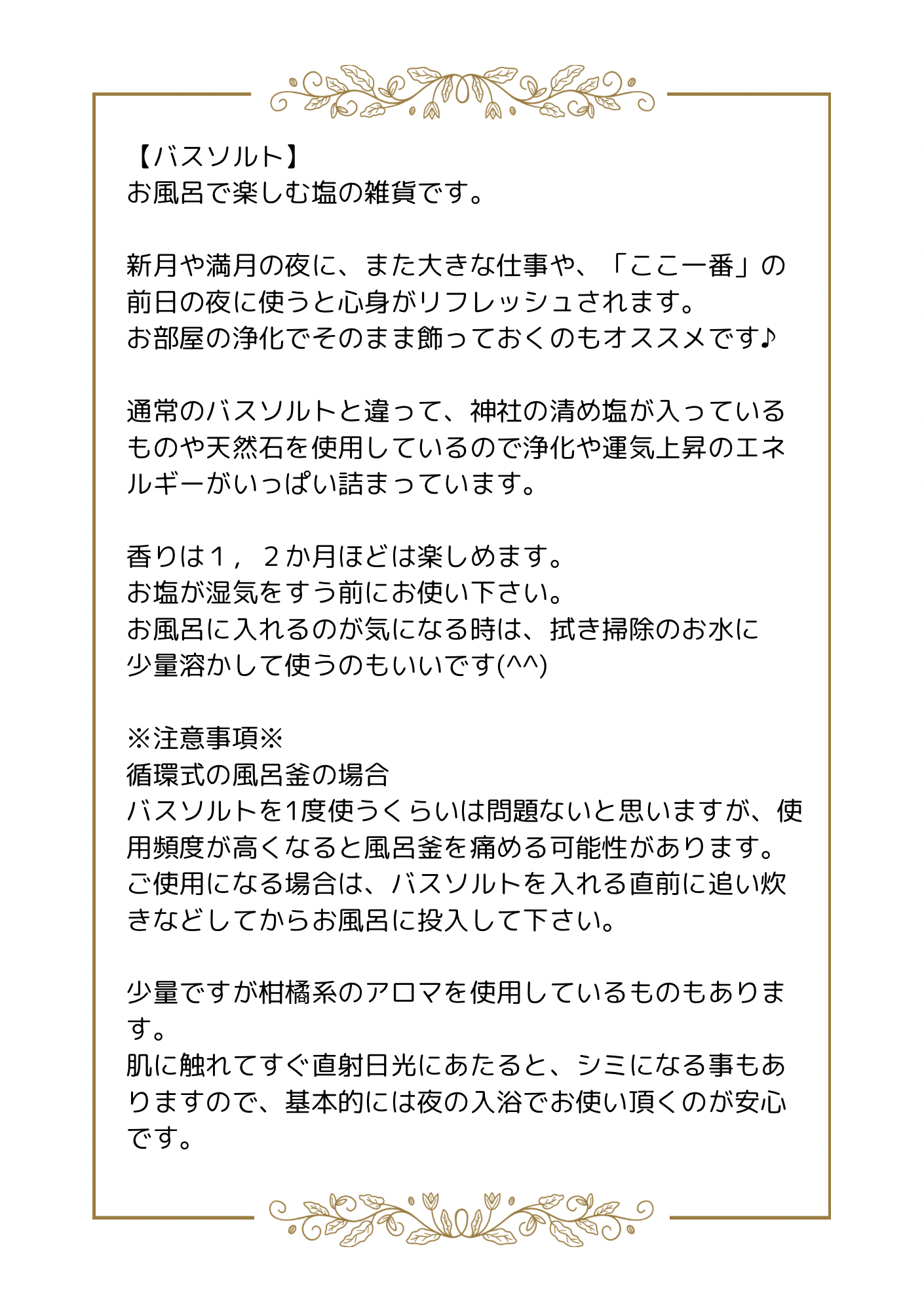 【バスソルト】
お風呂で楽しむ塩の雑貨です。

新月や満月の夜に、また大きな仕事や、「ここ一番」の前日の夜に使うと心身がリフレッシュされます。
お部屋の浄化でそのまま飾っておくのもオススメです♪

通常のバスソルトと違って、神社の清め塩が入っているものや天然石を使用しているので浄化や運気上昇のエネルギーがいっぱい詰まっています。

香りは１，２か月ほどは楽しめます。
お塩が湿気をすう前にお使い下さい。
お風呂に入れるのが気になる時は、拭き掃除のお水に少量溶かして使うのもいいです(^^)

※注意事項※
循環式の風呂釜の場合
バスソルトを1度使うくらいは問題ないと思いますが、使用頻度が高くなると風呂釜を痛める可能性があります。
ご使用になる場合は、バスソルトを入れる直前に追い炊きなどしてからお風呂に投入して下さい。

少量ですが柑橘系のアロマを使用しているものもあります。
肌に触れてすぐ直射日光にあたると、シミになる事もありますので、基本的には夜の入浴でお使い頂くのが安心です。